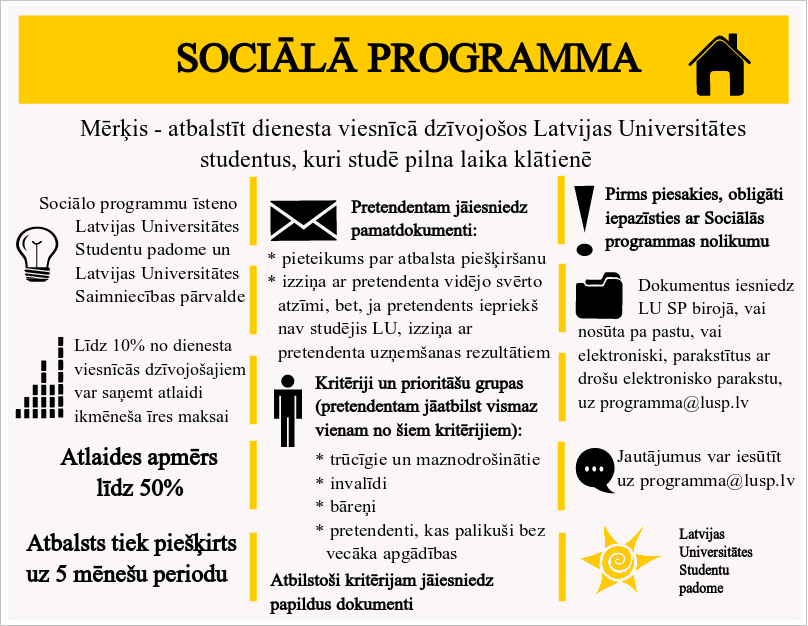 SOCIĀLĀ PROGRAMMA

Mērķis - atbalstīt dienesta viesnīcā dzīvojošos Latvijas Universitātes studentus, kuri studē pilna laika klātienē

Sociālo programmu īsteno Latvijas Universitātes Studentu padome un Latvijas Universitātes Saimniecības pārvalde

Līdz 10% no dienesta viesnīcās dzīvojošajiem var saņemt atlaidi ikmēneša īres maksai

Atlaides apmērs līdz 50%

Atbalsts tiek piešķirts uz 5 mēnešu periodu

Pretendentam jāiesniedz pamatdokumenti:

* pieteikums par atbalsta piešķiršanu
* izziņa ar pretendenta vidējo svērto atzīmi, bet, ja pretendents iepriekš nav studējis LU, izziņa ar pretendenta uzņemšanas rezultātiem

Kritēriji un prioritāšu grupas (pretendentam jāatbilst vismaz vienam no šiem kritērijiem):

* trūcīgie un maznodrošinātie
* invalīdi
* bāreņi
* pretendenti, kas palikuši bez vecāka apgādības

Atbilstoši kritērijam jāiesniedz papildus dokumenti

Pirms piesakies, obligāti iepazīsties ar Sociālās programmas nolikumu

Dokumentus iesniedz LU SP birojā, vai nosūta pa pastu, vai elektroniski, parakstītus ar drošu elektronisko parakstu, uz programma@lusp.lv

Jautājumus var iesūtīt uz programma@lusp.lv

Latvijas Universitātes Studentu padome